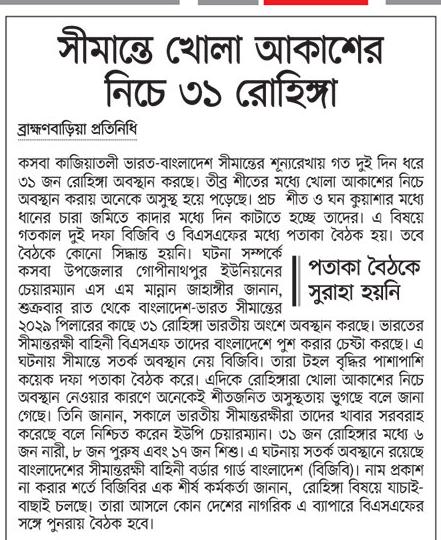 সীমান্তে খোলা আকাশের নিচে ৩১ রোহিঙ্গা

ব্রাহ্মণবাড়িয়া প্রতিনিধি

কসবা কাজিয়াতলী ভারত-বাংলাদেশ সীমান্তের শূন্যরেখায় গত দুই দিন ধরে ৩১ জন রোহিঙ্গা অবস্থান করছে। তীব্র শীতের মধ্যে খোলা আকাশের নিচে অবস্থান করায় অনেকে অসুস্থ হয়ে পড়েছে। প্রচ শীত ও ঘন কুয়াশার মধ্যে ধানের চারা জমিতে কাদার মধ্যে দিন কাটাতে হচ্ছে তাদের। এ বিষয়ে গতকাল দুই দফা বিজিবি ও বিএসএফের মধ্যে পতাকা বৈঠক হয়। তবে বৈঠকে কোনো সিদ্ধান্ত হয়নি। ঘটনা সম্পর্কে কসবা উপজেলার গোপীনাথপুর ইউনিয়নের চেয়ারম্যান এস এম মান্নান জাহাঙ্গীর জানান, শুক্রবার রাত থেকে বাংলাদেশ-ভারত সীমান্তের ২০২৯ পিলারের কাছে ৩১ রোহিঙ্গা ভারতীয় অংশে অবস্থান করছে। ভারতের সীমান্তরক্ষী বাহিনী বিএসএফ তাদের বাংলাদেশে পুশ করার চেষ্টা করছে। এ ঘটনায় সীমান্তে সতর্ক অবস্থান নেয় বিজিবি। তারা টহল বৃদ্ধির পাশাপাশি কয়েক দফা পতাকা বৈঠক করে। এদিকে রোহিঙ্গারা খোলা আকাশের নিচে অবস্থান নেওয়ার কারণে অনেকেই শীতজনিত অসুস্থতায় ভুগছে বলে জানা গেছে। তিনি জানান, সকালে ভারতীয় সীমান্তরক্ষীরা তাদের খাবার সরবরাহ করেছে বলে নিশ্চিত করেন ইউপি চেয়ারম্যান। ৩১ জন রোহিঙ্গার মধ্যে ৬ জন নারী, ৮ জন পুরুষ এবং ১৭ জন শিশু। এ ঘটনায় সতর্ক অবস্থানে রয়েছে বাংলাদেশের সীমান্তরক্ষী বাহিনী বর্ডার গার্ড বাংলাদেশ (বিজিবি)। নাম প্রকাশ না করার শর্তে বিজিবির এক শীর্ষ কর্মকর্তা জানান, রোহিঙ্গা বিষয়ে যাচাই-বাছাই চলছে। তারা আসলে কোন দেশের নাগরিক এ ব্যাপারে বিএসএফের সঙ্গে পুনরায় বৈঠক হবে।

পতাকা বৈঠকে সুরাহা হয়নি